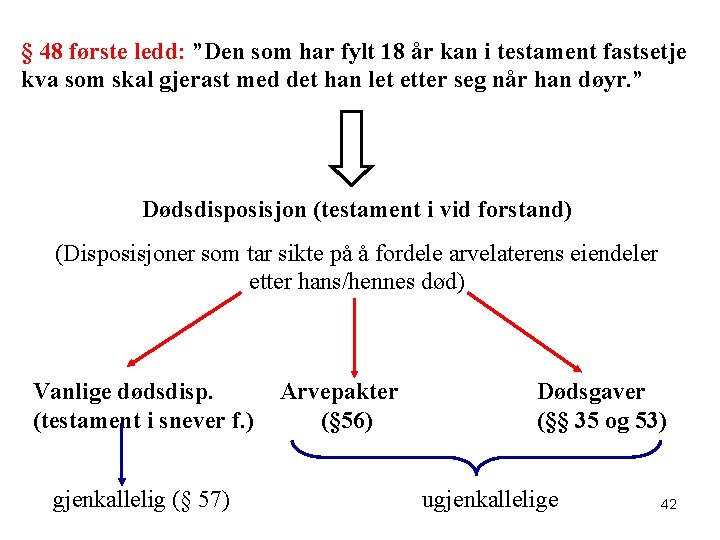 § 48 første ledd: ”Den som har fylt 18 år kan i testament fastsetje kva som skal gjerast med det han let etter seg når han døyr.”

Dødsdisposisjon (testament i vid forstand)

(Disposisjoner som tar sikte på å fordele arvelaterens eiendeler etter hans/hennes død)

Vanlige dødsdisp. (testament i snever f.)

Arvepakter (§56)

Dødsgaver (§§ 35 og 53)

gjenkallelig (§ 57)

ugjenkallelige

42